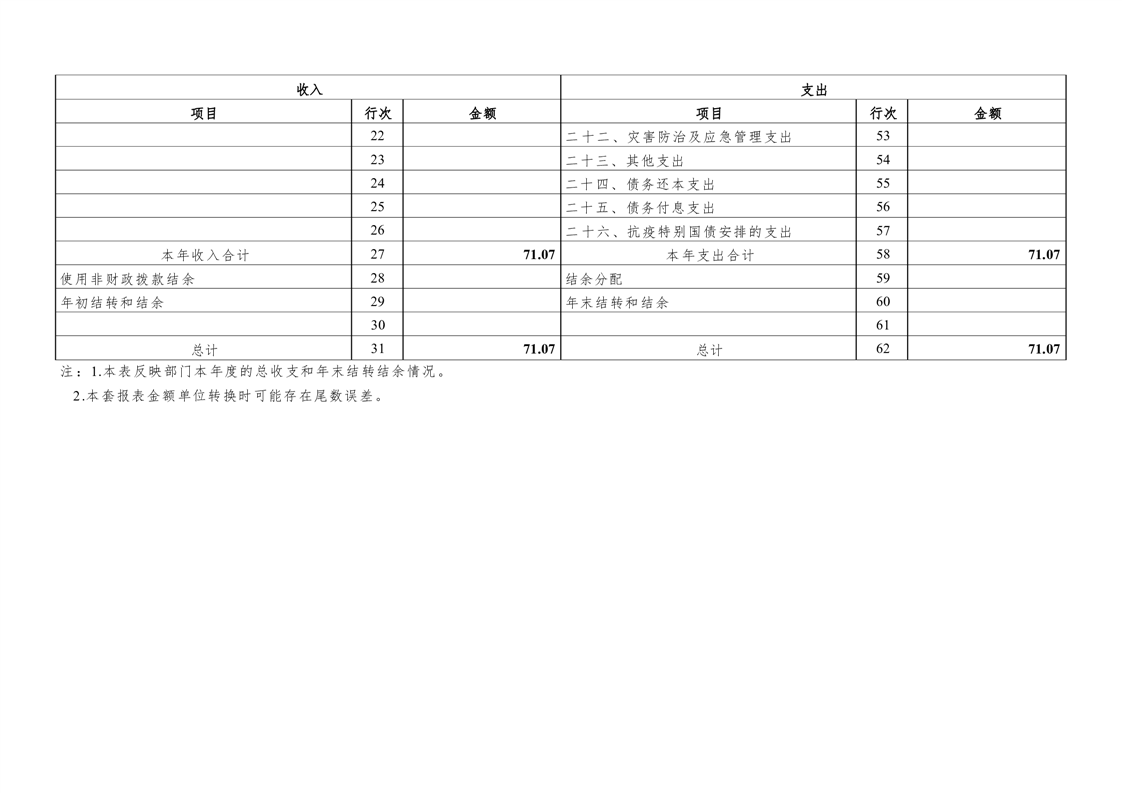 | 收入 | | | 支出 | | |
|---|---|---|---|---|---|
| 项目 | 行次 | 金额 | 项目 | 行次 | 金额 |
| | 22 | | 二十二、灾害防治及应急管理支出 | 53 | |
| | 23 | | 二十三、其他支出 | 54 | |
| | 24 | | 二十四、债务还本支出 | 55 | |
| | 25 | | 二十五、债务付息支出 | 56 | |
| | 26 | | 二十六、抗疫特别国债安排的支出 | 57 | |
| 本年收入合计 | 27 | 71.07 | 本年支出合计 | 58 | 71.07 |
| 使用非财政拨款结余 | 28 | | 结余分配 | 59 | |
| 年初结转和结余 | 29 | | 年末结转和结余 | 60 | |
| | 30 | | | 61 | |
| 总计 | 31 | 71.07 | 总计 | 62 | 71.07 |

注：1.本表反映部门本年度的总收支和年末结转结余情况。

2.本套报表金额单位转换时可能存在尾数误差。